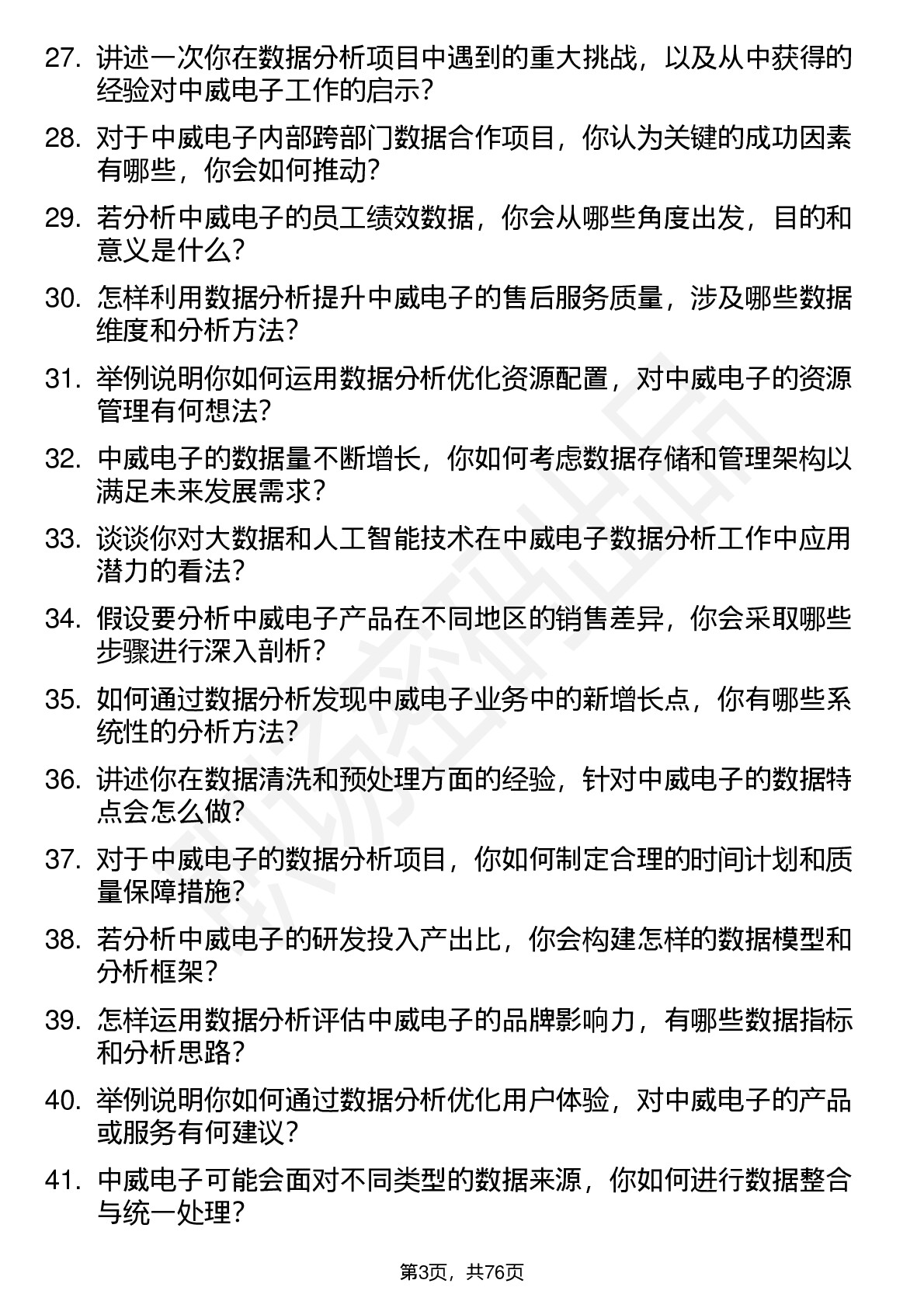 27. 讲述一次你在数据分析项目中遇到的重大挑战，以及从中获得的经验对中威电子工作的启示？

28. 对于中威电子内部跨部门数据合作项目，你认为关键的成功因素有哪些，你会如何推动？

29. 若分析中威电子的员工绩效数据，你会从哪些角度出发，目的和意义是什么？

30. 怎样利用数据分析提升中威电子的售后服务质量，涉及哪些数据维度和分析方法？

31. 举例说明你如何运用数据分析优化资源配置，对中威电子的资源管理有何想法？

32. 中威电子的数据量不断增长，你如何考虑数据存储和管理架构以满足未来发展需求？

33. 谈谈你对大数据和人工智能技术在中威电子数据分析工作中应用潜力的看法？

34. 假设要分析中威电子产品在不同地区的销售差异，你会采取哪些步骤进行深入剖析？

35. 如何通过数据分析发现中威电子业务中的新增长点，你有哪些系统性的分析方法？

36. 讲述你在数据清洗和预处理方面的经验，针对中威电子的数据特点会怎么做？

37. 对于中威电子的数据分析项目，你如何制定合理的时间计划和质量保障措施？

38. 若分析中威电子的研发投入产出比，你会构建怎样的数据模型和分析框架？

39. 怎样运用数据分析评估中威电子的品牌影响力，有哪些数据指标和分析思路？

40. 举例说明你如何通过数据分析优化用户体验，对中威电子的产品或服务有何建议？

41. 中威电子可能会面对不同类型的数据来源，你如何进行数据整合与统一处理？

第3页，共76页